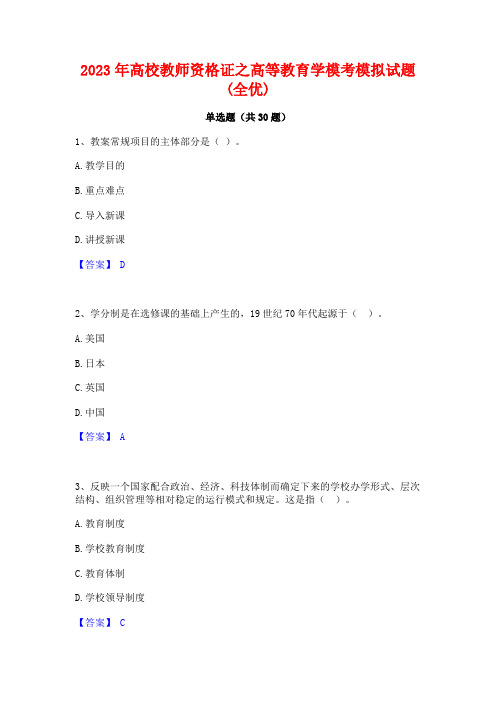 2023 年高校教师资格证之高等教育学模考模拟试题（全优）

单选题（共 30 题）

1、教案常规项目的主体部分是（ ）。

A. 教学目的

B. 重点难点

C. 导入新课

D. 讲授新课

【答案】 D

2、学分制是在选修课的基础上产生的，19 世纪 70 年代起源于（ ）。

A. 美国

B. 日本

C. 英国

D. 中国

【答案】 A

3、反映一个国家配合政治、经济、科技体制而确定下来的学校办学形式、层次结构、组织管理等相对稳定的运行模式和规定。这是指（ ）。

A. 教育制度

B. 学校教育制度

C. 教育体制

D. 学校领导制度

【答案】 C